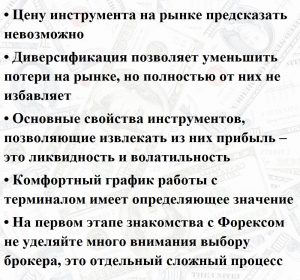 • Цену инструмента на рынке предсказать невозможно

• Диверсификация позволяет уменьшить потери на рынке, но полностью от них не избавляет

• Основные свойства инструментов, позволяющие извлекать из них прибыль – это ликвидность и волатильность

• Комфортный график работы с терминалом имеет определяющее значение

• На первом этапе знакомства с Форексом не уделяйте много внимания выбору брокера, это отдельный сложный процесс